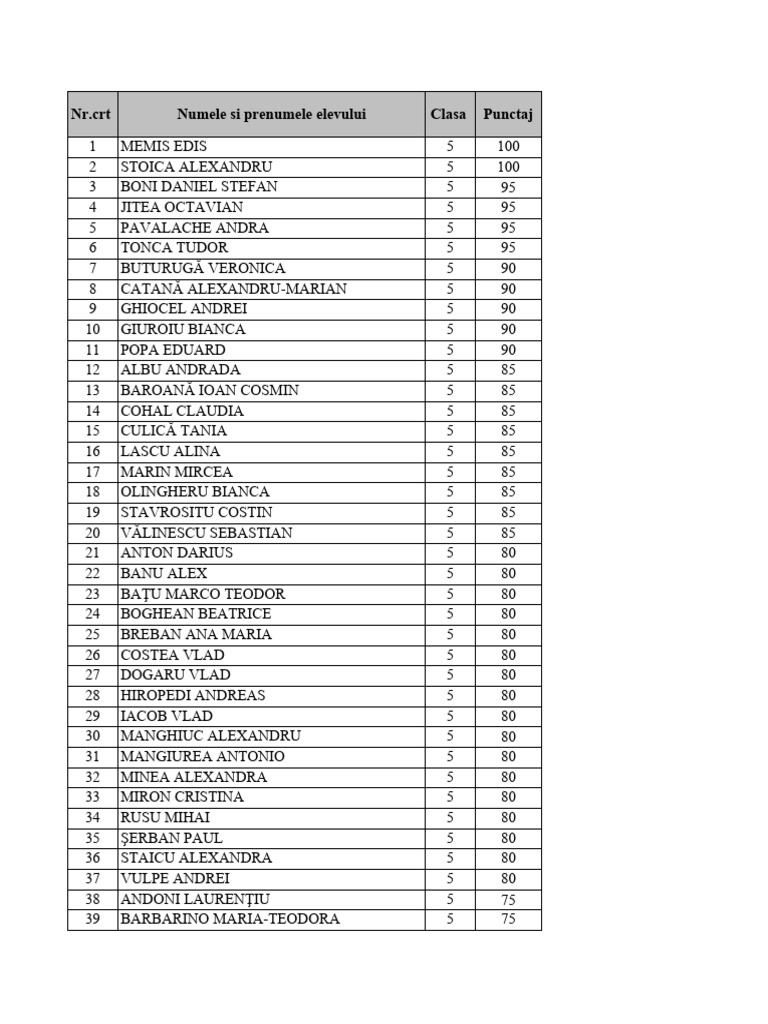 | Nr.crt | Numele si prenumele elevului | Clasa | Punctaj |
|---|---|---|---|
| 1 | MEMIS EDIS | 5 | 100 |
| 2 | STOICA ALEXANDRU | 5 | 100 |
| 3 | BONI DANIEL STEFAN | 5 | 95 |
| 4 | JITEA OCTAVIAN | 5 | 95 |
| 5 | PAVALACHE ANDRA | 5 | 95 |
| 6 | TONCA TUDOR | 5 | 95 |
| 7 | BUTURUGĂ VERONICA | 5 | 90 |
| 8 | CATANĂ ALEXANDRU-MARIAN | 5 | 90 |
| 9 | GHIOCEL ANDREI | 5 | 90 |
| 10 | GIUROIU BIANCA | 5 | 90 |
| 11 | POPA EDUARD | 5 | 90 |
| 12 | ALBU ANDRADA | 5 | 85 |
| 13 | BAROANĂ IOAN COSMIN | 5 | 85 |
| 14 | COHAL CLAUDIA | 5 | 85 |
| 15 | CULICĂ TANIA | 5 | 85 |
| 16 | LASCU ALINA | 5 | 85 |
| 17 | MARIN MIRCEA | 5 | 85 |
| 18 | OLINGHERU BIANCA | 5 | 85 |
| 19 | STAVROSITU COSTIN | 5 | 85 |
| 20 | VĂLINESCU SEBASTIAN | 5 | 85 |
| 21 | ANTON DARIUS | 5 | 80 |
| 22 | BANU ALEX | 5 | 80 |
| 23 | BAȚU MARCO TEODOR | 5 | 80 |
| 24 | BOGHEAN BEATRICE | 5 | 80 |
| 25 | BREBAN ANA MARIA | 5 | 80 |
| 26 | COSTEA VLAD | 5 | 80 |
| 27 | DOGARU VLAD | 5 | 80 |
| 28 | HIROPEDI ANDREAS | 5 | 80 |
| 29 | IACOB VLAD | 5 | 80 |
| 30 | MANGHIUC ALEXANDRU | 5 | 80 |
| 31 | MANGIUREA ANTONIO | 5 | 80 |
| 32 | MINEA ALEXANDRA | 5 | 80 |
| 33 | MIRON CRISTINA | 5 | 80 |
| 34 | RUSU MIHAI | 5 | 80 |
| 35 | ȘERBAN PAUL | 5 | 80 |
| 36 | STAICU ALEXANDRA | 5 | 80 |
| 37 | VULPE ANDREI | 5 | 80 |
| 38 | ANDONI LAURENȚIU | 5 | 75 |
| 39 | BARBARINO MARIA-TEODORA | 5 | 75 |